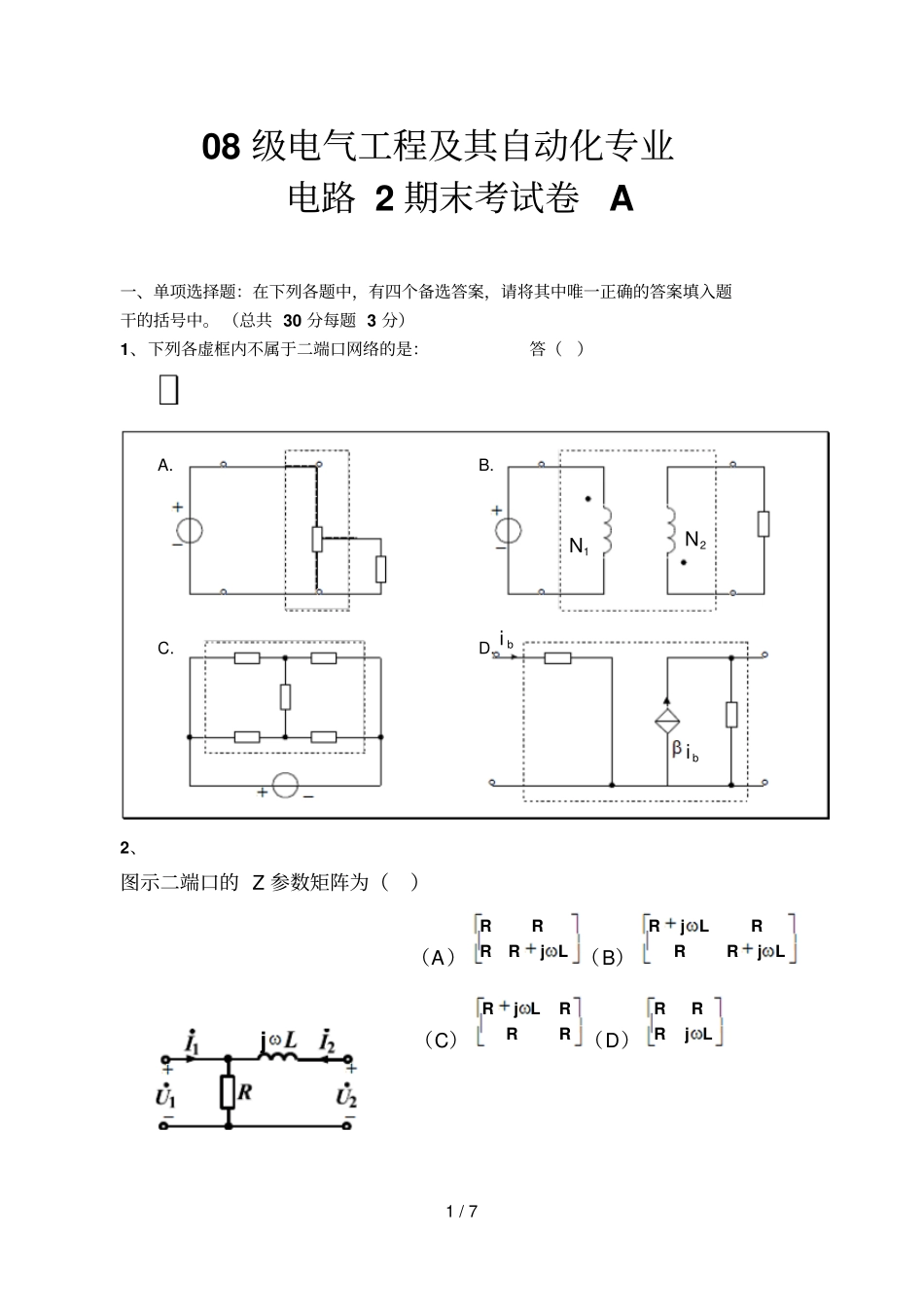 08 级电气工程及其自动化专业
电路 2 期末考试卷 A

一、单项选择题：在下列各题中，有四个备选答案，请将其中唯一正确的答案填入题干的括号中。（总共 30 分每题 3 分）

1、下列各虚框内不属于二端口网络的是： 答（ ）

A.

+

−

B.

+

−

$N_1$

$N_2$

C.

+ −

D. $i_b$

$\beta i_b$

2、

图示二端口的 Z 参数矩阵为（ ）

（A）$\begin{bmatrix} R & R \\ R & R+j\omega L \end{bmatrix}$ （B）$\begin{bmatrix} R+j\omega L & R \\ R & R+j\omega L \end{bmatrix}$

（C）$\begin{bmatrix} R+j\omega L & R \\ R & R \end{bmatrix}$ （D）$\begin{bmatrix} R & R \\ R & j\omega L \end{bmatrix}$

$\dot{I}_1$ $j\omega L$ $\dot{I}_2$

+ +

$\dot{U}_1$ $R$ $\dot{U}_2$

− −

1 / 7